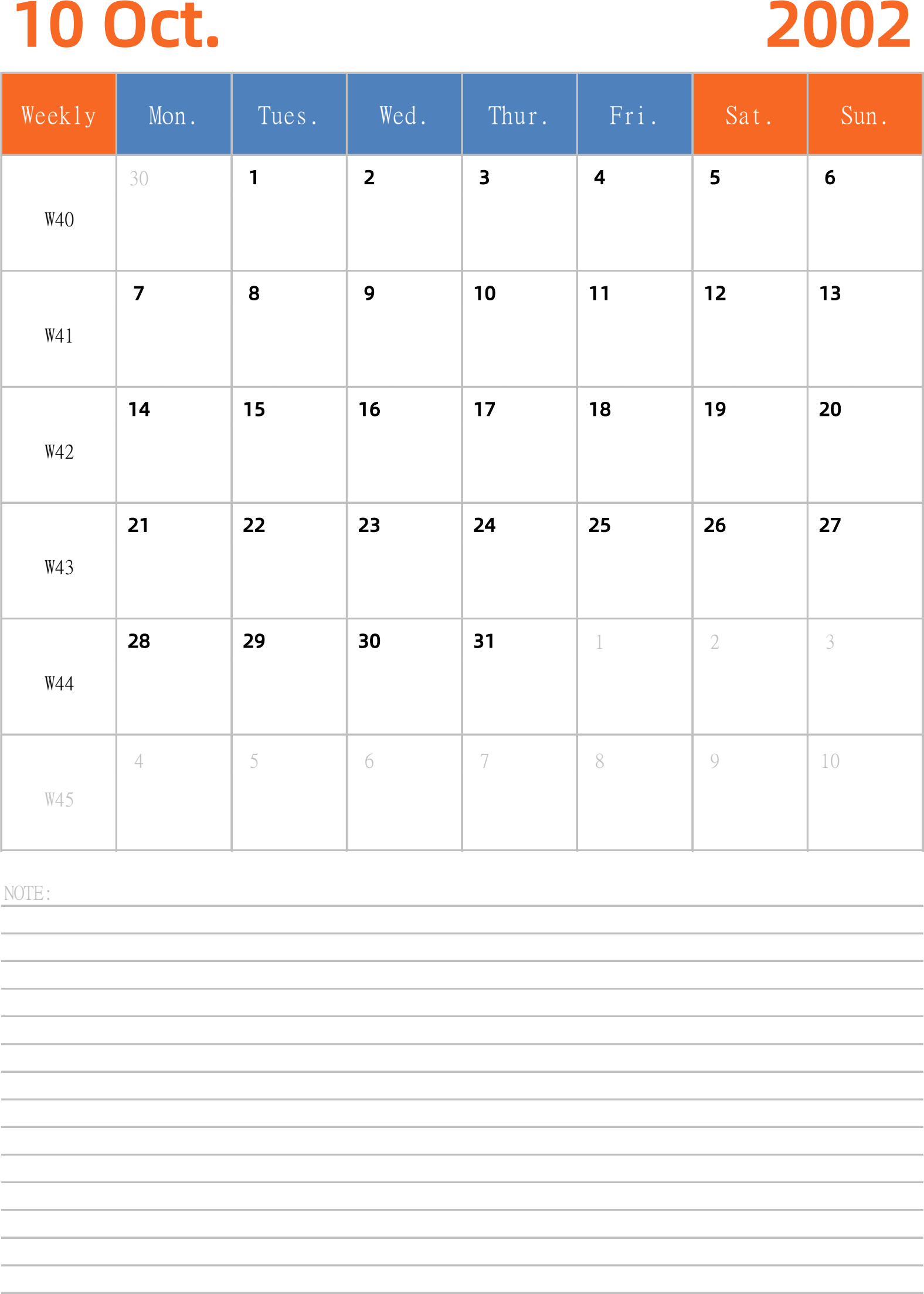 10 Oct. 2002

| Weekly | Mon. | Tues. | Wed. | Thur. | Fri. | Sat. | Sun. |
|---|---|---|---|---|---|---|---|
| W40 | 30 | 1 | 2 | 3 | 4 | 5 | 6 |
| W41 | 7 | 8 | 9 | 10 | 11 | 12 | 13 |
| W42 | 14 | 15 | 16 | 17 | 18 | 19 | 20 |
| W43 | 21 | 22 | 23 | 24 | 25 | 26 | 27 |
| W44 | 28 | 29 | 30 | 31 | 1 | 2 | 3 |
| W45 | 4 | 5 | 6 | 7 | 8 | 9 | 10 |

NOTE: